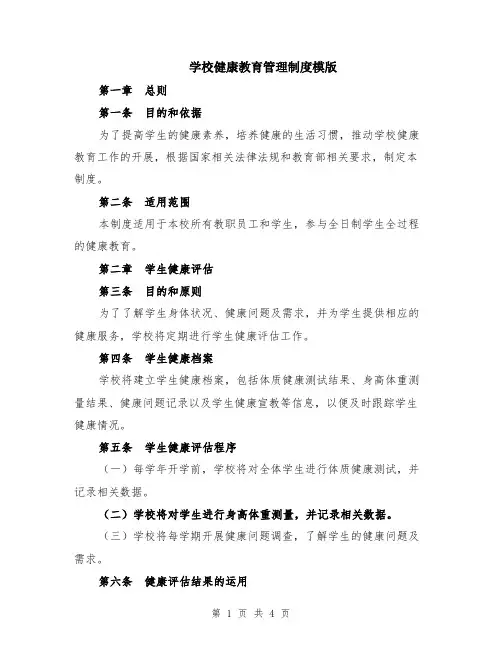 学校健康教育管理制度模版

第一章 总则

第一条 目的和依据

为了提高学生的健康素养，培养健康的生活习惯，推动学校健康教育工作的开展，根据国家相关法律法规和教育部相关要求，制定本制度。

第二条 适用范围

本制度适用于本校所有教职员工和学生，参与全日制学生全过程的健康教育。

第二章 学生健康评估

第三条 目的和原则

为了了解学生身体状况、健康问题及需求，并为学生提供相应的健康服务，学校将定期进行学生健康评估工作。

第四条 学生健康档案

学校将建立学生健康档案，包括体质健康测试结果、身高体重测量结果、健康问题记录以及学生健康宣教等信息，以便及时跟踪学生健康情况。

第五条 学生健康评估程序

（一）每学年开学前，学校将对全体学生进行体质健康测试，并记录相关数据。

（二）学校将对学生进行身高体重测量，并记录相关数据。

（三）学校将每学期开展健康问题调查，了解学生的健康问题及需求。

第六条 健康评估结果的运用

第 1 页 共 4 页